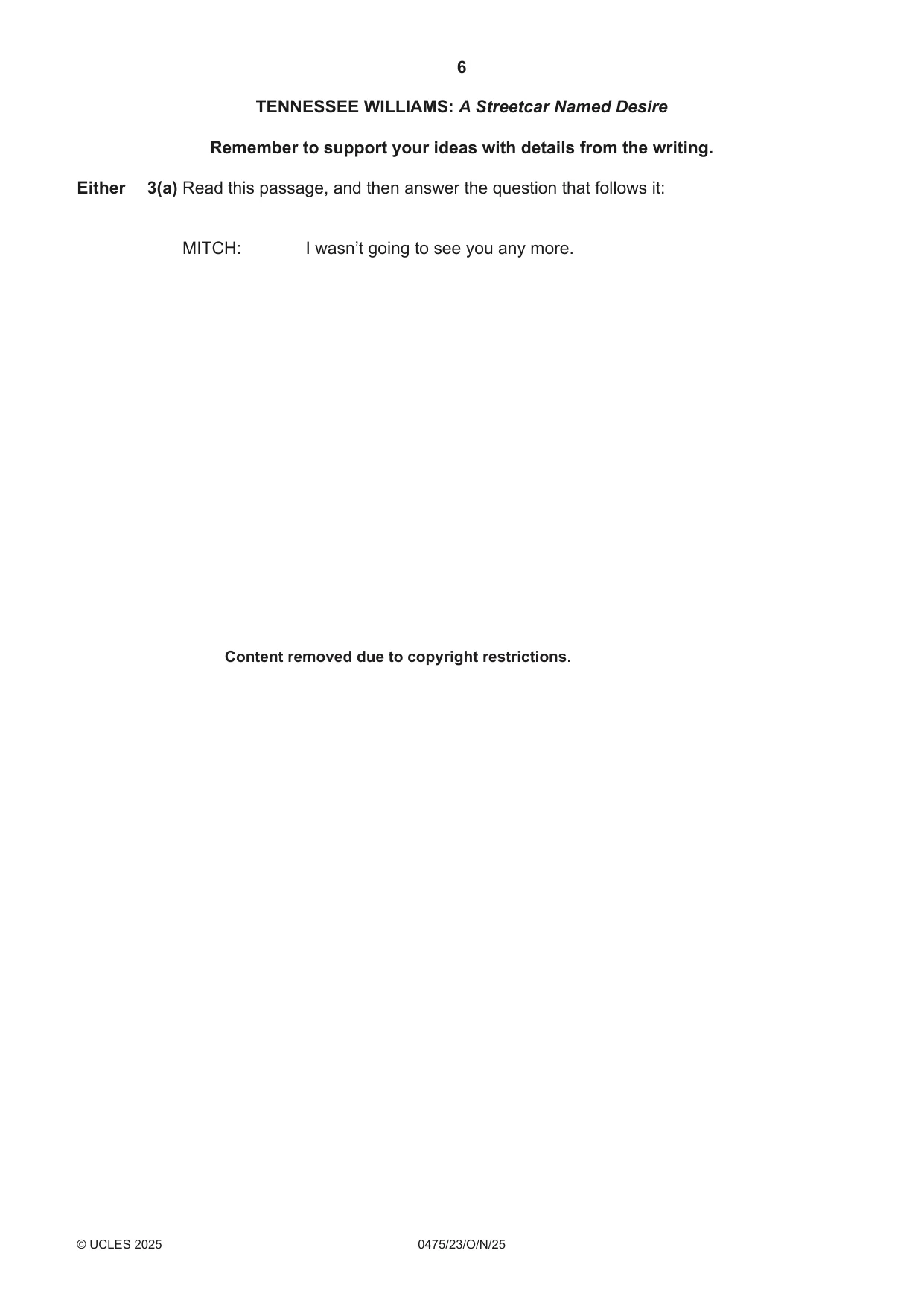 6

TENNESSEE WILLIAMS: A Streetcar Named Desire

Remember to support your ideas with details from the writing.

Either 3(a) Read this passage, and then answer the question that follows it:

MITCH: I wasn't going to see you any more.

Content removed due to copyright restrictions.

© UCLES 2025 0475/23/O/N/25